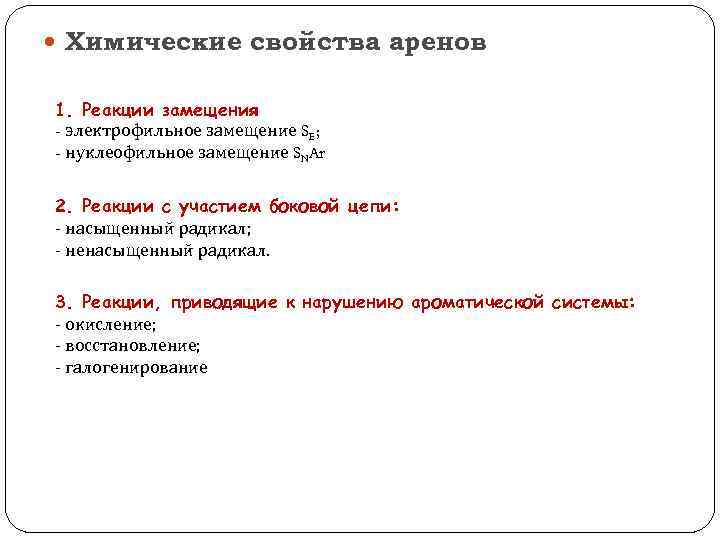 Химические свойства аренов

1. Реакции замещения
- электрофильное замещение $S_E$;
- нуклеофильное замещение $S_NAr$

2. Реакции с участием боковой цепи:
- насыщенный радикал;
- ненасыщенный радикал.

3. Реакции, приводящие к нарушению ароматической системы:
- окисление;
- восстановление;
- галогенирование